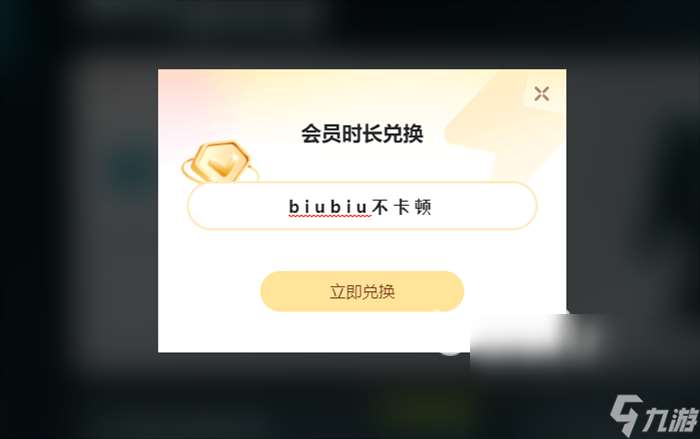 会员时长兑换

biubiu不卡顿

立即兑换

九游